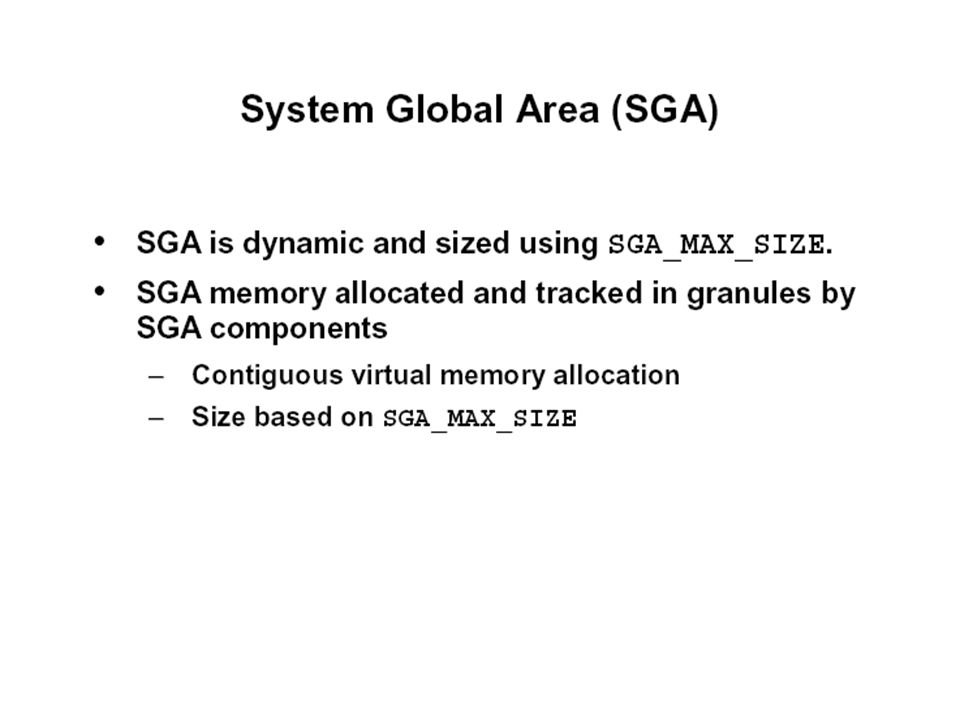 System Global Area (SGA)

• SGA is dynamic and sized using SGA_MAX_SIZE.
• SGA memory allocated and tracked in granules by SGA components
  – Contiguous virtual memory allocation
  – Size based on SGA_MAX_SIZE